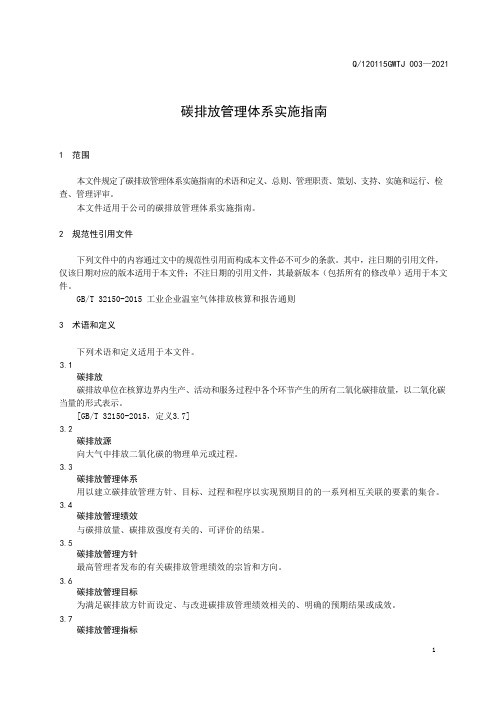 Q/120115GMTJ 003—2021

碳排放管理体系实施指南

1 范围

本文件规定了碳排放管理体系实施指南的术语和定义、总则、管理职责、策划、支持、实施和运行、检查、管理评审。

本文件适用于公司的碳排放管理体系实施指南。

2 规范性引用文件

下列文件中的内容通过文中的规范性引用而构成本文件必不可少的条款。其中，注日期的引用文件，仅该日期对应的版本适用于本文件；不注日期的引用文件，其最新版本（包括所有的修改单）适用于本文件。

GB/T 32150-2015 工业企业温室气体排放核算和报告通则

3 术语和定义

下列术语和定义适用于本文件。

3.1

碳排放

碳排放单位在核算边界内生产、活动和服务过程中各个环节产生的所有二氧化碳排放量，以二氧化碳当量的形式表示。

[GB/T 32150-2015，定义3.7]

3.2

碳排放源

向大气中排放二氧化碳的物理单元或过程。

3.3

碳排放管理体系

用以建立碳排放管理方针、目标、过程和程序以实现预期目的的一系列相互关联的要素的集合。

3.4

碳排放管理绩效

与碳排放量、碳排放强度有关的、可评价的结果。

3.5

碳排放管理方针

最高管理者发布的有关碳排放管理绩效的宗旨和方向。

3.6

碳排放管理目标

为满足碳排放方针而设定、与改进碳排放管理绩效相关的、明确的预期结果或成效。

3.7

碳排放管理指标

1